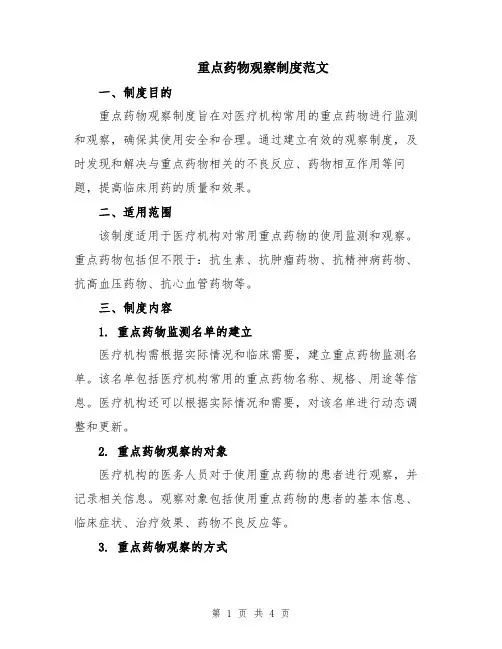 重点药物观察制度范文

一、制度目的

重点药物观察制度旨在对医疗机构常用的重点药物进行监测和观察，确保其使用安全和合理。通过建立有效的观察制度，及时发现和解决与重点药物相关的不良反应、药物相互作用等问题，提高临床用药的质量和效果。

二、适用范围

该制度适用于医疗机构对常用重点药物的使用监测和观察。重点药物包括但不限于：抗生素、抗肿瘤药物、抗精神病药物、抗高血压药物、抗心血管药物等。

三、制度内容

1. 重点药物监测名单的建立

医疗机构需根据实际情况和临床需要，建立重点药物监测名单。该名单包括医疗机构常用的重点药物名称、规格、用途等信息。医疗机构还可以根据实际情况和需要，对该名单进行动态调整和更新。

2. 重点药物观察的对象

医疗机构的医务人员对于使用重点药物的患者进行观察，并记录相关信息。观察对象包括使用重点药物的患者的基本信息、临床症状、治疗效果、药物不良反应等。

3. 重点药物观察的方式

第 1 页 共 4 页